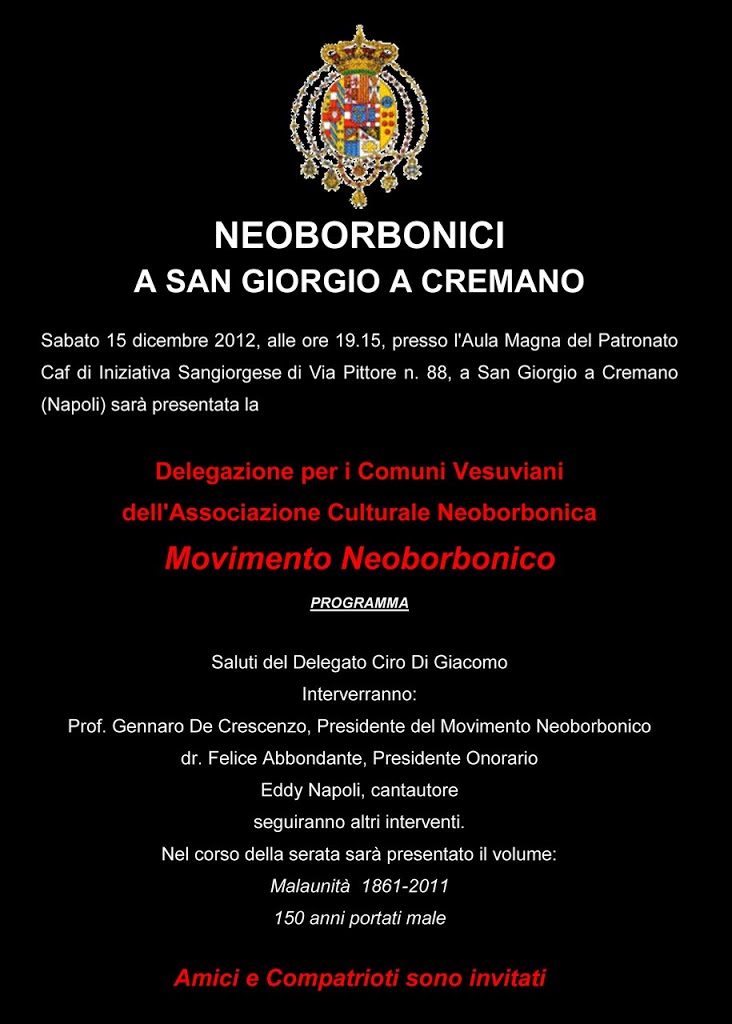 NEOBORBONICI
A SAN GIORGIO A CREMANO

Sabato 15 dicembre 2012, alle ore 19.15, presso l'Aula Magna del Patronato Caf di Iniziativa Sangiorgese di Via Pittore n. 88, a San Giorgio a Cremano (Napoli) sarà presentata la

Delegazione per i Comuni Vesuviani
dell'Associazione Culturale Neoborbonica
Movimento Neoborbonico

PROGRAMMA

Saluti del Delegato Ciro Di Giacomo
Interverranno:
Prof. Gennaro De Crescenzo, Presidente del Movimento Neoborbonico
dr. Felice Abbondante, Presidente Onorario
Eddy Napoli, cantautore
seguiranno altri interventi.
Nel corso della serata sarà presentato il volume:
Malaunità 1861-2011
150 anni portati male

Amici e Compatrioti sono invitati